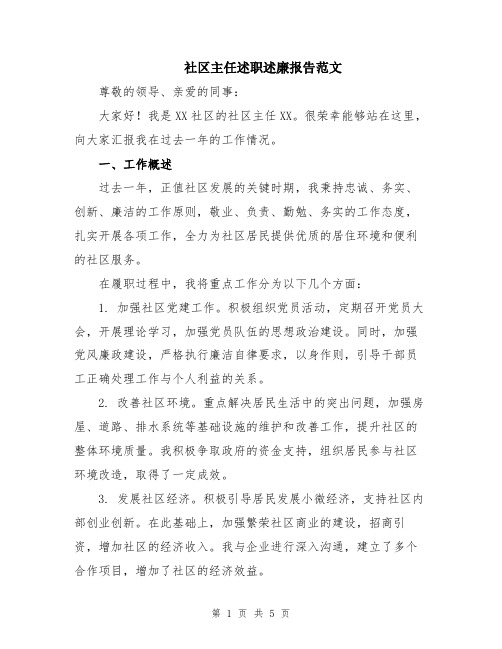 社区主任述职述廉报告范文

尊敬的领导、亲爱的同事：

大家好！我是XX社区的社区主任XX。很荣幸能够站在这里，向大家汇报我在过去一年的工作情况。

一、工作概述

过去一年，正值社区发展的关键时期，我秉持忠诚、务实、创新、廉洁的工作原则，敬业、负责、勤勉、务实的工作态度，扎实开展各项工作，全力为社区居民提供优质的居住环境和便利的社区服务。

在履职过程中，我将重点工作分为以下几个方面：

1. 加强社区党建工作。积极组织党员活动，定期召开党员大会，开展理论学习，加强党员队伍的思想政治建设。同时，加强党风廉政建设，严格执行廉洁自律要求，以身作则，引导干部员工正确处理工作与个人利益的关系。

2. 改善社区环境。重点解决居民生活中的突出问题，加强房屋、道路、排水系统等基础设施的维护和改善工作，提升社区的整体环境质量。我积极争取政府的资金支持，组织居民参与社区环境改造，取得了一定成效。

3. 发展社区经济。积极引导居民发展小微经济，支持社区内部创业创新。在此基础上，加强繁荣社区商业的建设，招商引资，增加社区的经济收入。我与企业进行深入沟通，建立了多个合作项目，增加了社区的经济效益。

第 1 页 共 5 页